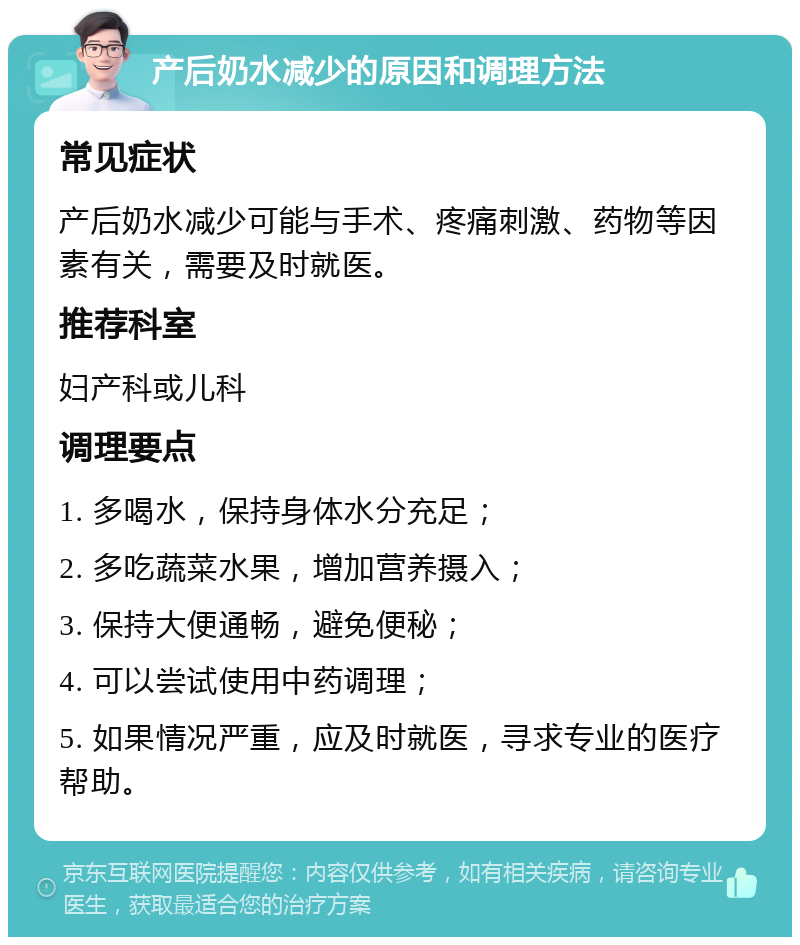 产后奶水减少的原因和调理方法

常见症状

产后奶水减少可能与手术、疼痛刺激、药物等因素有关，需要及时就医。

推荐科室

妇产科或儿科

调理要点

1. 多喝水，保持身体水分充足；

2. 多吃蔬菜水果，增加营养摄入；

3. 保持大便通畅，避免便秘；

4. 可以尝试使用中药调理；

5. 如果情况严重，应及时就医，寻求专业的医疗帮助。

京东互联网医院提醒您：内容仅供参考，如有相关疾病，请咨询专业医生，获取最适合您的治疗方案